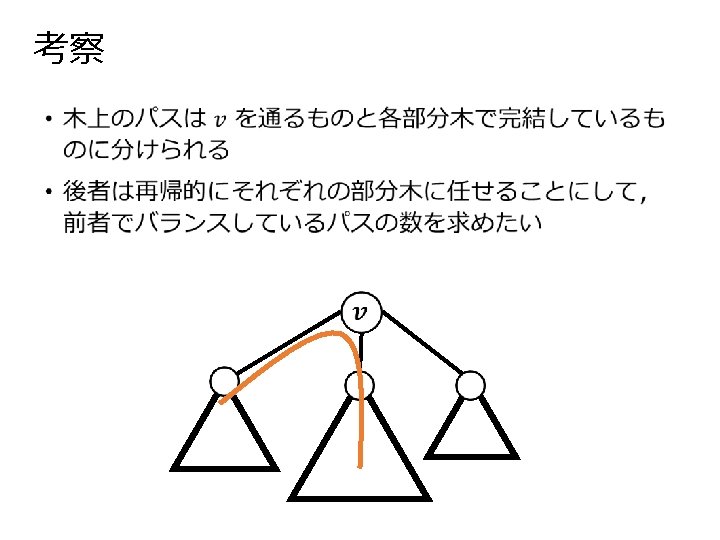 考察

• 木上のパスは$v$を通るものと各部分木で完結しているものに分けられる

• 後者は再帰的にそれぞれの部分木に任せることにして，前者でバランスしているパスの数を求めたい

$v$